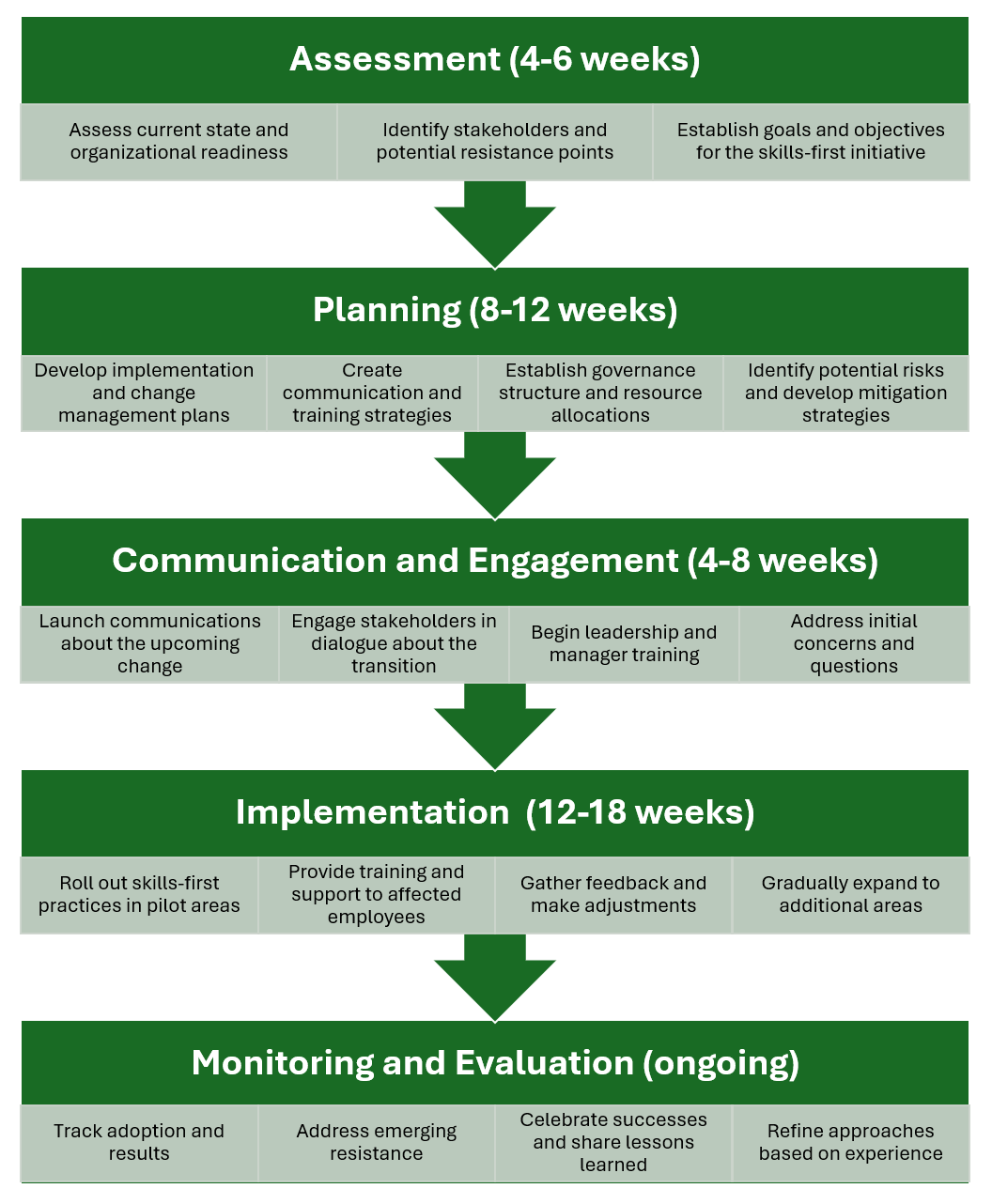 Assessment (4-6 weeks)

Assess current state and organizational readiness

Identify stakeholders and potential resistance points

Establish goals and objectives for the skills-first initiative

Planning (8-12 weeks)

Develop implementation and change management plans

Create communication and training strategies

Establish governance structure and resource allocations

Identify potential risks and develop mitigation strategies

Communication and Engagement (4-8 weeks)

Launch communications about the upcoming change

Engage stakeholders in dialogue about the transition

Begin leadership and manager training

Address initial concerns and questions

Implementation (12-18 weeks)

Roll out skills-first practices in pilot areas

Provide training and support to affected employees

Gather feedback and make adjustments

Gradually expand to additional areas

Monitoring and Evaluation (ongoing)

Track adoption and results

Address emerging resistance

Celebrate successes and share lessons learned

Refine approaches based on experience